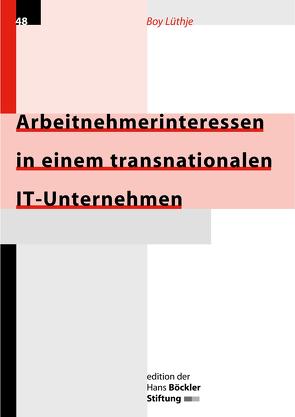 48

Boy Lüthje

Arbeitnehmerinteressen in einem transnationalen IT-Unternehmen

edition der
Hans Böckler
Stiftung